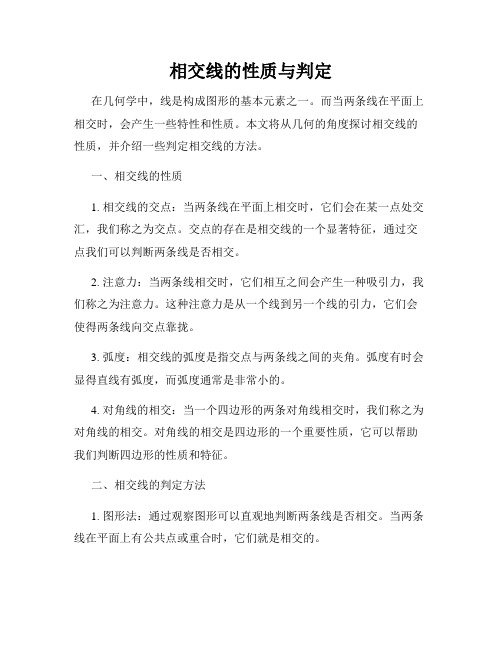 相交线的性质与判定

在几何学中，线是构成图形的基本元素之一。而当两条线在平面上相交时，会产生一些特性和性质。本文将从几何的角度探讨相交线的性质，并介绍一些判定相交线的方法。

一、相交线的性质

1. 相交线的交点：当两条线在平面上相交时，它们会在某一点处交汇，我们称之为交点。交点的存在是相交线的一个显著特征，通过交点我们可以判断两条线是否相交。

2. 注意力：当两条线相交时，它们相互之间会产生一种吸引力，我们称之为注意力。这种注意力是从一个线到另一个线的引力，它们会使得两条线向交点靠拢。

3. 弧度：相交线的弧度是指交点与两条线之间的夹角。弧度有时会显得直线有弧度，而弧度通常是非常小的。

4. 对角线的相交：当一个四边形的两条对角线相交时，我们称之为对角线的相交。对角线的相交是四边形的一个重要性质，它可以帮助我们判断四边形的性质和特征。

二、相交线的判定方法

1. 图形法：通过观察图形可以直观地判断两条线是否相交。当两条线在平面上有公共点或重合时，它们就是相交的。